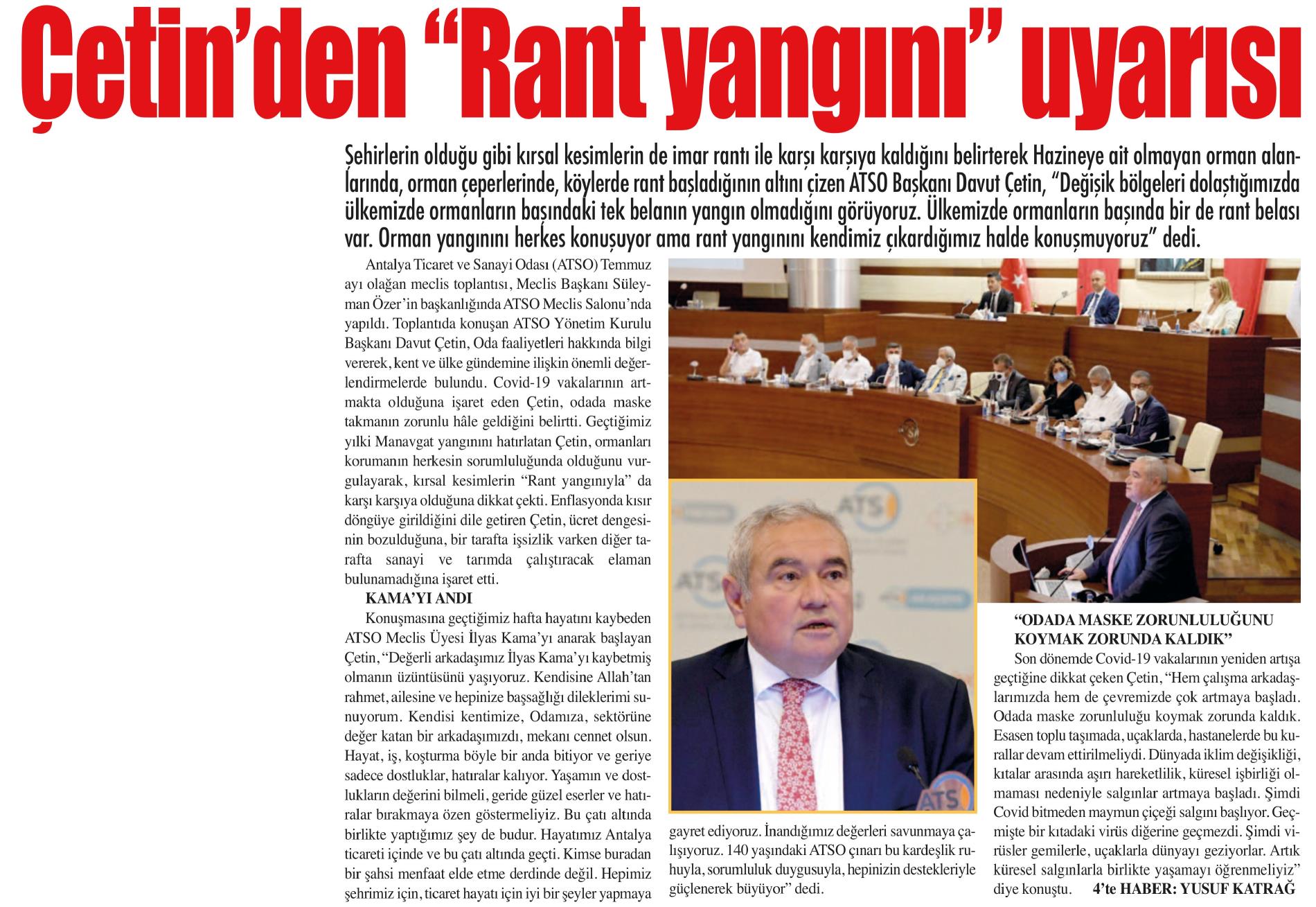 Çetin'den "Rant yangını" uyarısı

Şehirlerin olduğu gibi kırsal kesimlerin de imar rantı ile karşı karşıya kaldığını belirterek Hazineye ait olmayan orman alanlarında, orman çeperlerinde, köylerde rant başladığının altını çizen ATSO Başkanı Davut Çetin, "Değişik bölgeleri dolaştığımızda ülkemizde ormanların başındaki tek belanın yangın olmadığını görüyoruz. Ülkemizde ormanların başında bir de rant belası var. Orman yangınını herkes konuşuyor ama rant yangınını kendimiz çıkardığımız halde konuşmuyoruz" dedi.

Antalya Ticaret ve Sanayi Odası (ATSO) Temmuz ayı olağan meclis toplantısı, Meclis Başkanı Süleyman Özer'in başkanlığında ATSO Meclis Salonu'nda yapıldı. Toplantıda konuşan ATSO Yönetim Kurulu Başkanı Davut Çetin, Oda faaliyetleri hakkında bilgi vererek, kent ve ülke gündemine ilişkin önemli değerlendirmelerde bulundu. Covid-19 vakalarının artmakta olduğuna işaret eden Çetin, odada maske takmanın zorunlu hâle geldiğini belirtti. Geçtiğimiz yılki Manavgat yangınını hatırlatan Çetin, ormanları korumanın herkesin sorumluluğunda olduğunu vurgulayarak, kırsal kesimlerin "Rant yangınıyla" da karşı karşıya olduğuna dikkat çekti. Enflasyonda kısır döngüye girildiğini dile getiren Çetin, ücret dengesinin bozulduğuna, bir tarafta işsizlik varken diğer tarafta sanayi ve tarımda çalıştıracak elaman bulunamadığına işaret etti.

KAMA'YI ANDI

Konuşmasına geçtiğimiz hafta hayatını kaybeden ATSO Meclis Üyesi İlyas Kama'yı anarak başlayan Çetin, "Değerli arkadaşımız İlyas Kama'yı kaybetmiş olmanın üzüntüsünü yaşıyoruz. Kendisine Allah'tan rahmet, ailesine ve hepinize başsağlığı dileklerimi sunuyorum. Kendisi kentimize, Odamıza, sektörüne değer katan bir arkadaşımızdı, mekanı cennet olsun. Hayat, iş, koşturma böyle bir anda bitiyor ve geriye sadece dostluklar, hatıralar kalıyor. Yaşamın ve dostlukların değerini bilmeli, geride güzel eserler ve hatıralar bırakmaya özen göstermeliyiz. Bu çatı altında birlikte yaptığımız şey de budur. Hayatımız Antalya ticareti içinde ve bu çatı altında geçti. Kimse buradan bir şahsi menfaat elde etme derdinde değil. Hepimiz şehrimiz için, ticaret hayatı için iyi bir şeyler yapmaya gayret ediyoruz. İnandığımız değerleri savunmaya çalışıyoruz. 140 yaşındaki ATSO çınarı bu kardeşlik ruhuyla, sorumluluk duygusuyla, hepinizin destekleriyle güçlenerek büyüyor" dedi.

"ODADA MASKE ZORUNLULUĞUNU KOYMAK ZORUNDA KALDIK"

Son dönemde Covid-19 vakalarının yeniden artışa geçtiğine dikkat çeken Çetin, "Hem çalışma arkadaşlarımızda hem de çevremizde çok artmaya başladı. Odada maske zorunluluğu koymak zorunda kaldık. Esasen toplu taşımada, uçaklarda, hastanelerde bu kurallar devam ettirilmeliydi. Dünyada iklim değişikliği, kıtalar arasında aşırı hareketlilik, küresel işbirliği olmaması nedeniyle salgınlar artmaya başladı. Şimdi Covid bitmeden maymun çiçeği salgını başlıyor. Geçmişte bir kıtadaki virüs diğerine geçmezdi. Şimdi virüsler gemilerle, uçaklarla dünyayı geziyorlar. Artık küresel salgınlarla birlikte yaşamayı öğrenmeliyiz" diye konuştu. 4'te HABER: YUSUF KATRAĞ